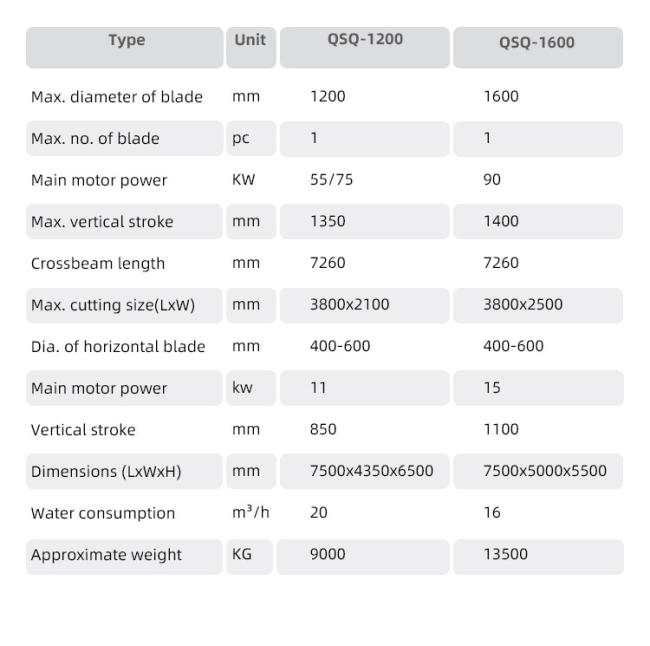 | Type | Unit | QSQ-1200 | QSQ-1600 |
|---|---|---|---|
| Max. diameter of blade | mm | 1200 | 1600 |
| Max. no. of blade | pc | 1 | 1 |
| Main motor power | KW | 55/75 | 90 |
| Max. vertical stroke | mm | 1350 | 1400 |
| Crossbeam length | mm | 7260 | 7260 |
| Max. cutting size(LxW) | mm | 3800x2100 | 3800x2500 |
| Dia. of horizontal blade | mm | 400-600 | 400-600 |
| Main motor power | kw | 11 | 15 |
| Vertical stroke | mm | 850 | 1100 |
| Dimensions (LxWxH) | mm | 7500x4350x6500 | 7500x5000x5500 |
| Water consumption | $m^3/h$ | 20 | 16 |
| Approximate weight | KG | 9000 | 13500 |